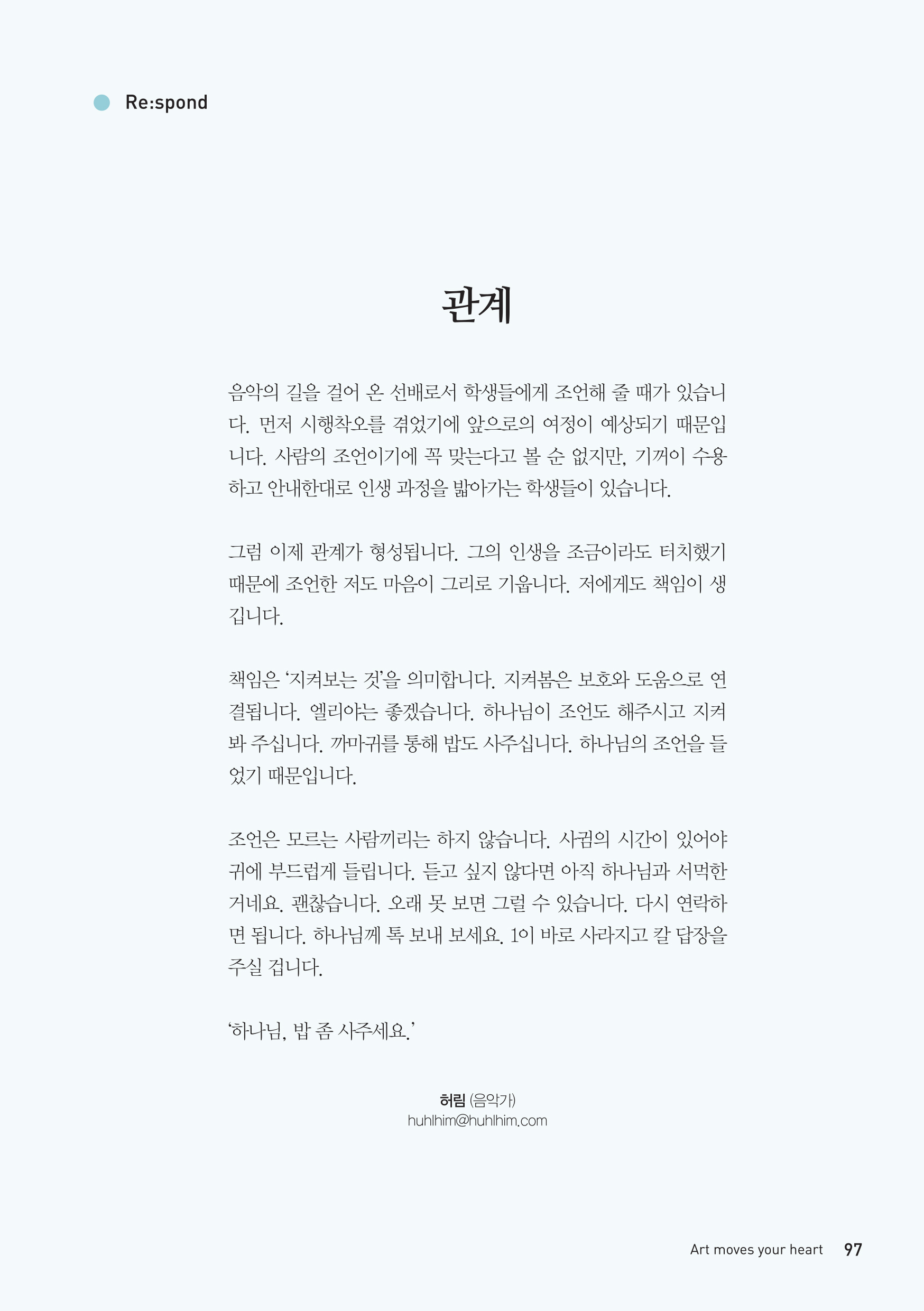 Re:spond

관계

음악의 길을 걸어 온 선배로서 학생들에게 조언해 줄 때가 있습니다. 먼저 시행착오를 겪었기에 앞으로의 여정이 예상되기 때문입니다. 사람의 조언이기에 꼭 맞는다고 볼 순 없지만, 기꺼이 수용하고 안내한대로 인생 과정을 밟아가는 학생들이 있습니다.

그럼 이제 관계가 형성됩니다. 그의 인생을 조금이라도 터치했기 때문에 조언한 저도 마음이 그리로 기웁니다. 저에게도 책임이 생깁니다.

책임은 '지켜보는 것'을 의미합니다. 지켜봄은 보호와 도움으로 연결됩니다. 엘리야는 좋겠습니다. 하나님이 조언도 해주시고 지켜봐 주십니다. 까마귀를 통해 밥도 사주십니다. 하나님의 조언을 들었기 때문입니다.

조언은 모르는 사람끼리는 하지 않습니다. 사귐의 시간이 있어야 귀에 부드럽게 들립니다. 듣고 싶지 않다면 아직 하나님과 서먹한 거네요. 괜찮습니다. 오래 못 보면 그럴 수 있습니다. 다시 연락하면 됩니다. 하나님께 톡 보내 보세요. 1이 바로 사라지고 칼 답장을 주실 겁니다.

'하나님, 밥 좀 사주세요.'

허림 (음악가)
huhlhim@huhlhim.com

Art moves your heart 97